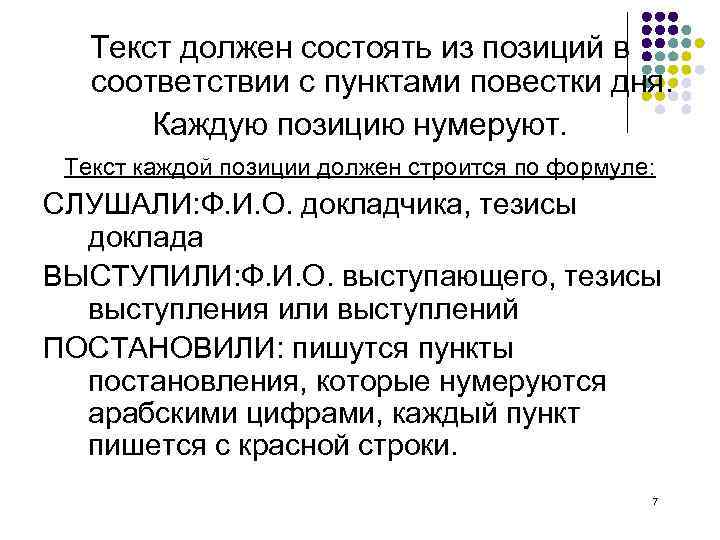 Текст должен состоять из позиций в соответствии с пунктами повестки дня. Каждую позицию нумеруют.

Текст каждой позиции должен строится по формуле:

СЛУШАЛИ:Ф.И.О. докладчика, тезисы доклада

ВЫСТУПИЛИ:Ф.И.О. выступающего, тезисы выступления или выступлений

ПОСТАНОВИЛИ: пишутся пункты постановления, которые нумеруются арабскими цифрами, каждый пункт пишется с красной строки.

7